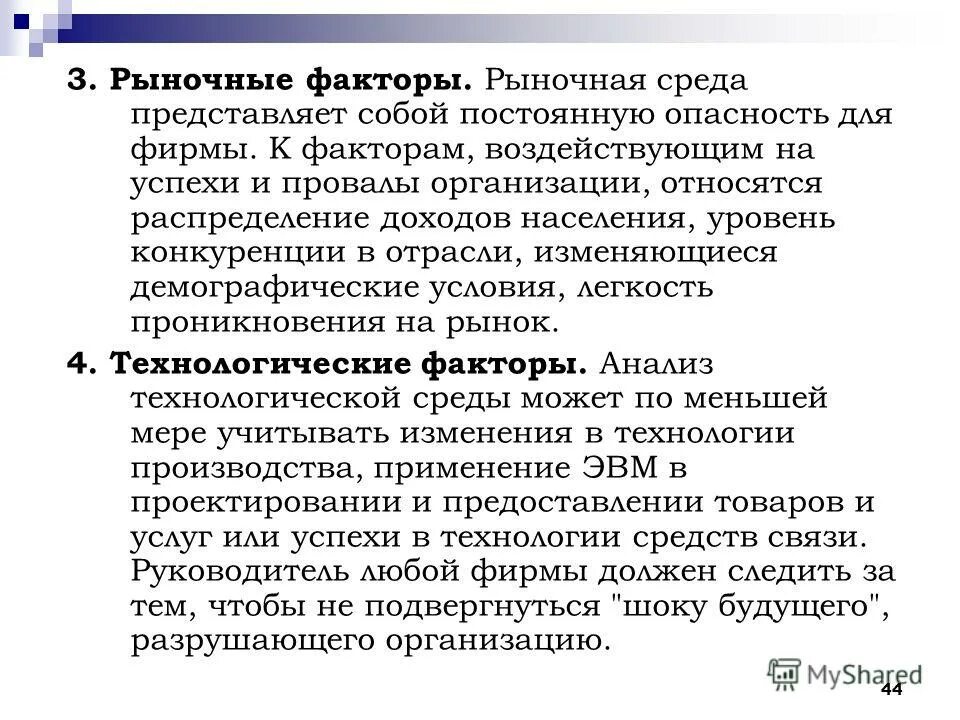 3. Рыночные факторы. Рыночная среда представляет собой постоянную опасность для фирмы. К факторам, воздействующим на успехи и провалы организации, относятся распределение доходов населения, уровень конкуренции в отрасли, изменяющиеся демографические условия, легкость проникновения на рынок.

4. Технологические факторы. Анализ технологической среды может по меньшей мере учитывать изменения в технологии производства, применение ЭВМ в проектировании и предоставлении товаров и услуг или успехи в технологии средств связи. Руководитель любой фирмы должен следить за тем, чтобы не подвергнуться "шоку будущего", разрушающего организацию.

MyShared

44